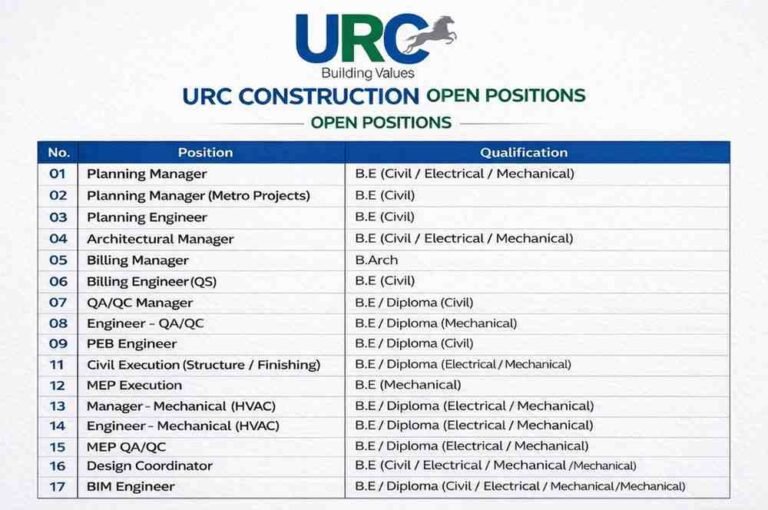 URC
Building Values

URC CONSTRUCTION OPEN POSITIONS

OPEN POSITIONS

| No. | Position | Qualification |
|---|---|---|
| 01 | Planning Manager | B.E (Civil / Electrical / Mechanical) |
| 02 | Planning Manager (Metro Projects) | B.E (Civil) |
| 03 | Planning Engineer | B.E (Civil) |
| 04 | Architectural Manager | B.E (Civil / Electrical / Mechanical) |
| 05 | Billing Manager | B.Arch |
| 06 | Billing Engineer(QS) | B.E (Civil) |
| 07 | QA/QC Manager | B.E / Diploma (Civil) |
| 08 | Engineer - QA/QC | B.E / Diploma (Mechanical) |
| 09 | PEB Engineer | B.E / Diploma (Civil) |
| 11 | Civil Execution (Structure / Finishing) | B.E / Diploma (Electrical / Mechanical) |
| 12 | MEP Execution | B.E (Mechanical) |
| 13 | Manager - Mechanical (HVAC) | B.E / Diploma (Electrical / Mechanical) |
| 14 | Engineer - Mechanical (HVAC) | B.E / Diploma (Electrical / Mechanical) |
| 15 | MEP QA/QC | B.E / Diploma (Electrical / Mechanical) |
| 16 | Design Coordinator | B.E (Civil / Electrical / Mechanical /Mechanical) |
| 17 | BIM Engineer | B.E / Diploma (Civil / Electrical / Mechanical /Mechanical) |